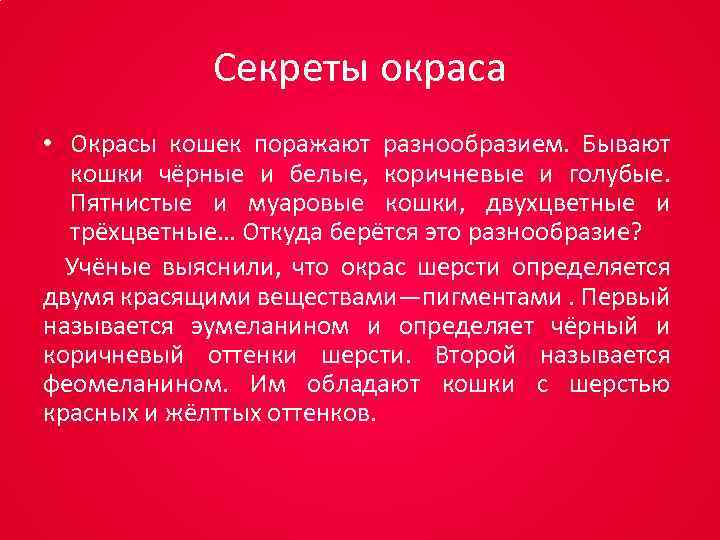 Секреты окраса

• Окрасы кошек поражают разнообразием. Бывают кошки чёрные и белые, коричневые и голубые. Пятнистые и муаровые кошки, двухцветные и трёхцветные… Откуда берётся это разнообразие?

Учёные выяснили, что окрас шерсти определяется двумя красящими веществами—пигментами . Первый называется эумеланином и определяет чёрный и коричневый оттенки шерсти. Второй называется феомеланином. Им обладают кошки с шерстью красных и жёлттых оттенков.